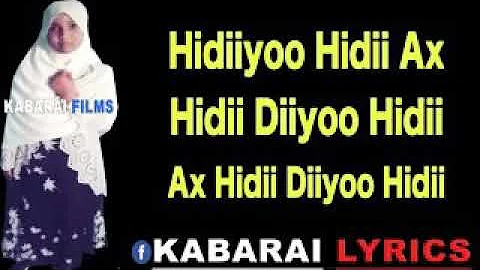 KABARAI FILMS

Hidiiyoo Hidii Ax
Hidii Diiyoo Hidii
Ax Hidii Diiyoo Hidii

f KABARAI LYRICS